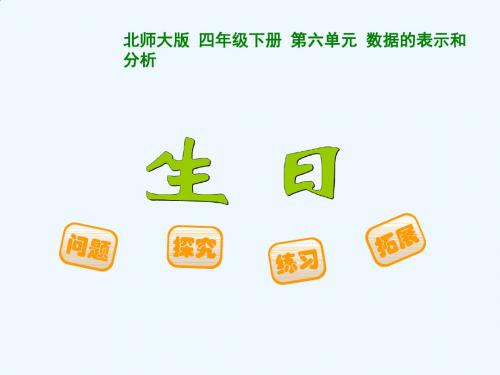 北师大版 四年级下册 第六单元 数据的表示和分析

生 日

问题

探究

练习

拓展